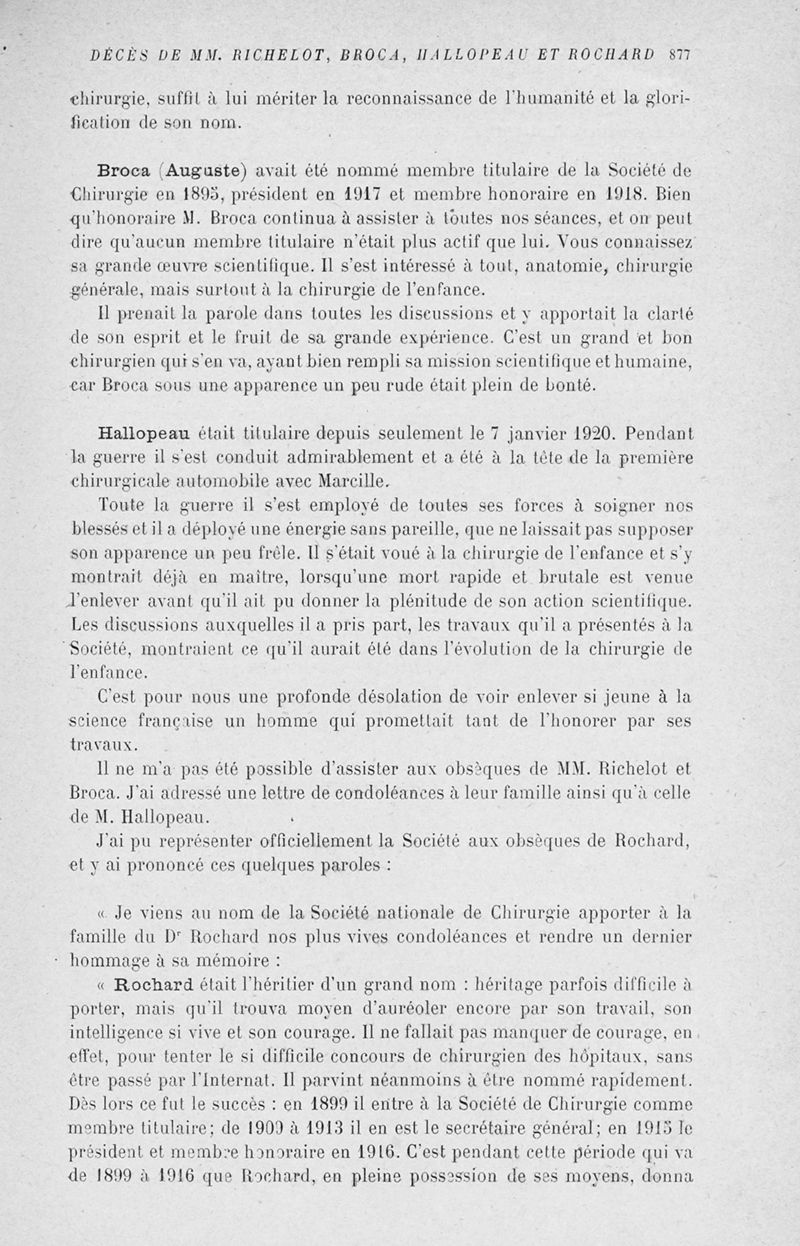 DÉCÈS DE MM. RICHELOT, BROCA, HALLOPEAU ET ROCHARD 877

chirurgie, suffit à lui mériter la reconnaissance de l'humanité et la glorification de son nom.

Broca (Auguste) avait été nommé membre titulaire de la Société de Chirurgie en 1895, président en 1917 et membre honoraire en 1918. Bien qu'honoraire M. Broca continua à assister à toutes nos séances, et on peut dire qu'aucun membre titulaire n'était plus actif que lui. Vous connaissez sa grande œuvre scientifique. Il s'est intéressé à tout, anatomie, chirurgie générale, mais surtout à la chirurgie de l'enfance.

Il prenait la parole dans toutes les discussions et y apportait la clarté de son esprit et le fruit de sa grande expérience. C'est un grand et bon chirurgien qui s'en va, ayant bien rempli sa mission scientifique et humaine, car Broca sous une apparence un peu rude était plein de bonté.

Hallopeau était titulaire depuis seulement le 7 janvier 1920. Pendant la guerre il s'est conduit admirablement et a été à la tête de la première chirurgicale automobile avec Marcille.

Toute la guerre il s'est employé de toutes ses forces à soigner nos blessés et il a déployé une énergie sans pareille, que ne laissait pas supposer son apparence un peu frêle. Il s'était voué à la chirurgie de l'enfance et s'y montrait déjà en maître, lorsqu'une mort rapide et brutale est venue l'enlever avant qu'il ait pu donner la plénitude de son action scientifique. Les discussions auxquelles il a pris part, les travaux qu'il a présentés à la Société, montraient ce qu'il aurait été dans l'évolution de la chirurgie de l'enfance.

C'est pour nous une profonde désolation de voir enlever si jeune à la science française un homme qui promettait tant de l'honorer par ses travaux.

Il ne m'a pas été possible d'assister aux obsèques de MM. Richelot et Broca. J'ai adressé une lettre de condoléances à leur famille ainsi qu'à celle de M. Hallopeau.

J'ai pu représenter officiellement la Société aux obsèques de Rochard, et y ai prononcé ces quelques paroles :

« Je viens au nom de la Société nationale de Chirurgie apporter à la famille du Dr Rochard nos plus vives condoléances et rendre un dernier hommage à sa mémoire :

« Rochard était l'héritier d'un grand nom : héritage parfois difficile à porter, mais qu'il trouva moyen d'auréoler encore par son travail, son intelligence si vive et son courage. Il ne fallait pas manquer de courage, en effet, pour tenter le si difficile concours de chirurgien des hôpitaux, sans être passé par l'Internat. Il parvint néanmoins à être nommé rapidement. Dès lors ce fut le succès : en 1899 il entre à la Société de Chirurgie comme membre titulaire; de 1909 à 1913 il en est le secrétaire général; en 1915 le président et membre honoraire en 1916. C'est pendant cette période qui va de 1899 à 1916 que Rochard, en pleine possession de ses moyens, donna